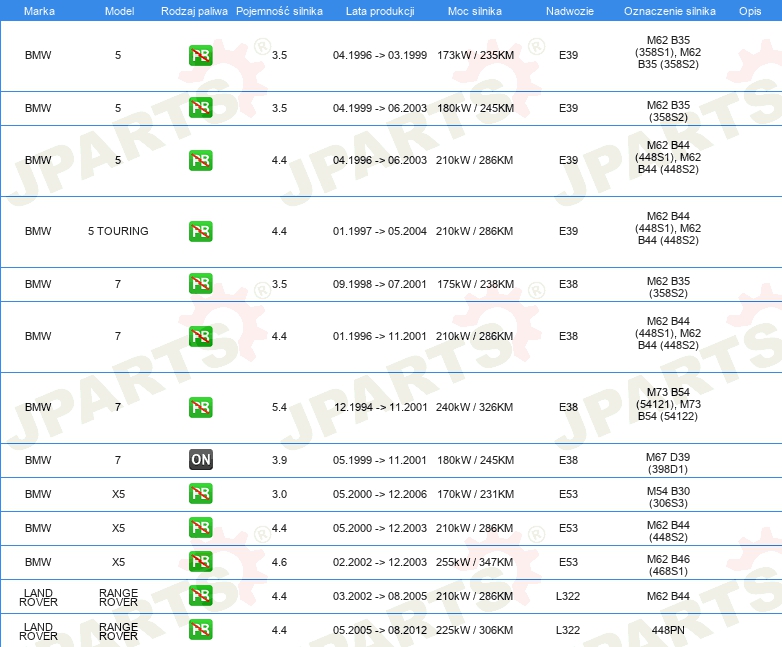 | Marka | Model | Rodzaj paliwa | Pojemność silnika | Lata produkcji | Moc silnika | Nadwozie | Oznaczenie silnika | Opis |
|---|---|---|---|---|---|---|---|---|
| BMW | 5 | PB | 3.5 | 04.1996 -> 03.1999 | 173kW / 235KM | E39 | M62 B35 (358S1), M62 B35 (358S2) | |
| BMW | 5 | PB | 3.5 | 04.1999 -> 06.2003 | 180kW / 245KM | E39 | M62 B35 (358S2) | |
| BMW | 5 | PB | 4.4 | 04.1996 -> 06.2003 | 210kW / 286KM | E39 | M62 B44 (448S1), M62 B44 (448S2) | |
| BMW | 5 TOURING | PB | 4.4 | 01.1997 -> 05.2004 | 210kW / 286KM | E39 | M62 B44 (448S1), M62 B44 (448S2) | |
| BMW | 7 | PB | 3.5 | 09.1998 -> 07.2001 | 175kW / 238KM | E38 | M62 B35 (358S2) | |
| BMW | 7 | PB | 4.4 | 01.1996 -> 11.2001 | 210kW / 286KM | E38 | M62 B44 (448S1), M62 B44 (448S2) | |
| BMW | 7 | PB | 5.4 | 12.1994 -> 11.2001 | 240kW / 326KM | E38 | M73 B54 (54121), M73 B54 (54122) | |
| BMW | 7 | ON | 3.9 | 05.1999 -> 11.2001 | 180kW / 245KM | E38 | M67 D39 (398D1) | |
| BMW | X5 | PB | 3.0 | 05.2000 -> 12.2006 | 170kW / 231KM | E53 | M54 B30 (306S3) | |
| BMW | X5 | PB | 4.4 | 05.2000 -> 12.2003 | 210kW / 286KM | E53 | M62 B44 (448S2) | |
| BMW | X5 | PB | 4.6 | 02.2002 -> 12.2003 | 255kW / 347KM | E53 | M62 B46 (468S1) | |
| LAND ROVER | RANGE ROVER | PB | 4.4 | 03.2002 -> 08.2005 | 210kW / 286KM | L322 | M62 B44 | |
| LAND ROVER | RANGE ROVER | PB | 4.4 | 05.2005 -> 08.2012 | 225kW / 306KM | L322 | 448PN | |

JPARTS®